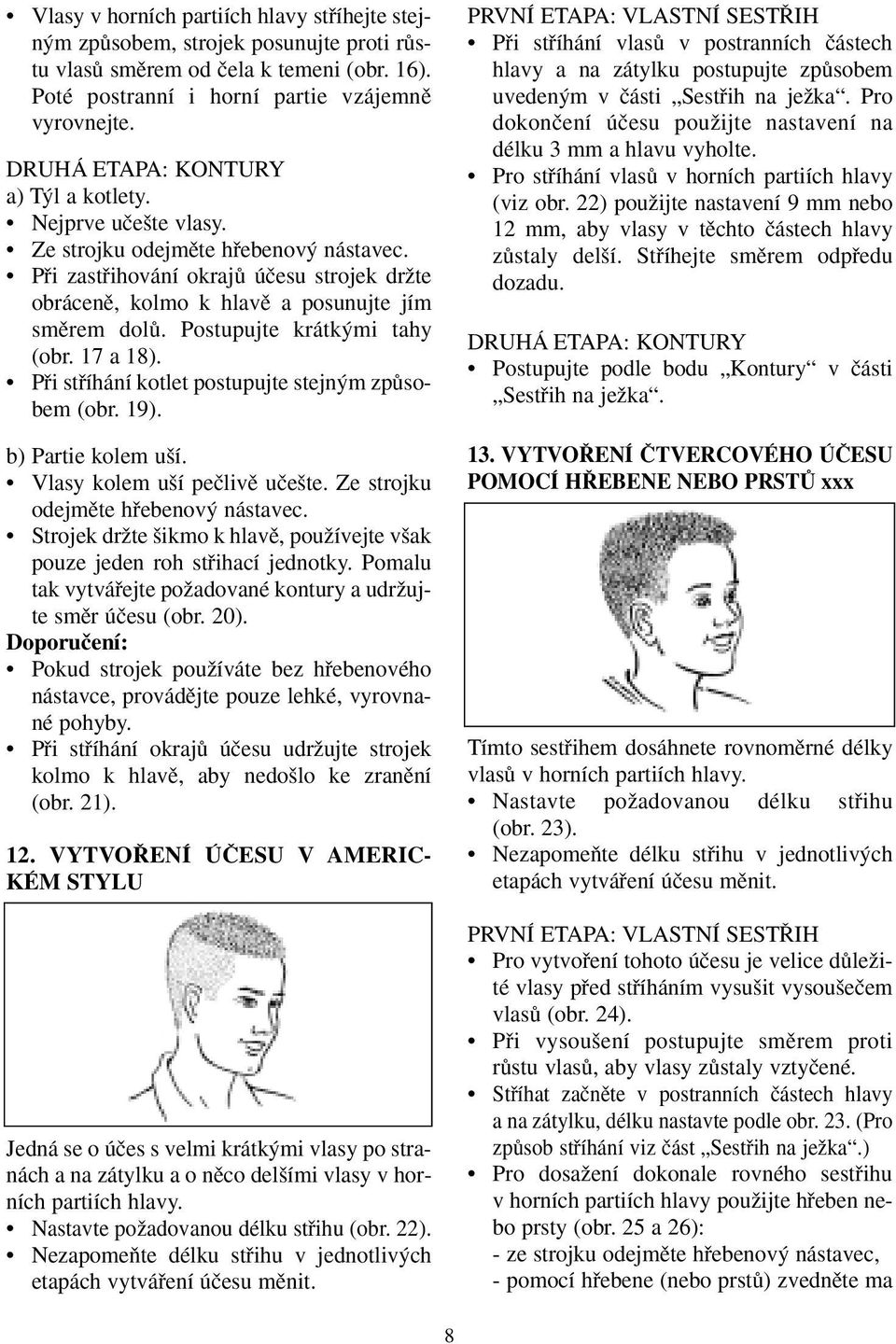 • Vlasy v horních partiích hlavy stříhejte stejným způsobem, strojek posunujte proti růstu vlasů směrem od čela k temeni (obr. 16). Poté postranní i horní partie vzájemně vyrovnejte.

DRUHÁ ETAPA: KONTURY
a) Týl a kotlety.
• Nejprve učešte vlasy.
• Ze strojku odejměte hřebenový nástavec.
• Při zastřihování okrajů účesu strojek držte obráceně, kolmo k hlavě a posunujte jím směrem dolů. Postupujte krátkými tahy (obr. 17 a 18).
• Při stříhání kotlet postupujte stejným způsobem (obr. 19).

b) Partie kolem uší.
• Vlasy kolem uší pečlivě učešte. Ze strojku odejměte hřebenový nástavec.
• Strojek držte šikmo k hlavě, používejte však pouze jeden roh střihací jednotky. Pomalu tak vytvářejte požadované kontury a udržujte směr účesu (obr. 20).
Doporučení:
• Pokud strojek používáte bez hřebenového nástavce, provádějte pouze lehké, vyrovnané pohyby.
• Při stříhání okrajů účesu udržujte strojek kolmo k hlavě, aby nedošlo ke zranění (obr. 21).

12. VYTVOŘENÍ ÚČESU V AMERICKÉM STYLU

Jedná se o účes s velmi krátkými vlasy po stranách a na zátylku a o něco delšími vlasy v horních partiích hlavy.
• Nastavte požadovanou délku střihu (obr. 22).
• Nezapomeňte délku střihu v jednotlivých etapách vytváření účesu měnit.

PRVNÍ ETAPA: VLASTNÍ SESTŘIH
• Při stříhání vlasů v postranních částech hlavy a na zátylku postupujte způsobem uvedeným v části „Sestřih na ježka“. Pro dokončení účesu použijte nastavení na délku 3 mm a hlavu vyholte.
• Pro stříhání vlasů v horních partiích hlavy (viz obr. 22) použijte nastavení 9 mm nebo 12 mm, aby vlasy v těchto částech hlavy zůstaly delší. Stříhejte směrem odpředu dozadu.

DRUHÁ ETAPA: KONTURY
• Postupujte podle bodu „Kontury“ v části „Sestřih na ježka“.

13. VYTVOŘENÍ ČTVERCOVÉHO ÚČESU POMOCÍ HŘEBENE NEBO PRSTŮ xxx

Tímto sestřihem dosáhnete rovnoměrné délky vlasů v horních partiích hlavy.
• Nastavte požadovanou délku střihu (obr. 23).
• Nezapomeňte délku střihu v jednotlivých etapách vytváření účesu měnit.

PRVNÍ ETAPA: VLASTNÍ SESTŘIH
• Pro vytvoření tohoto účesu je velice důležité vlasy před stříháním vysušit vysoušečem vlasů (obr. 24).
• Při vysoušení postupujte směrem proti růstu vlasů, aby vlasy zůstaly vztyčené.
• Stříhat začněte v postranních částech hlavy a na zátylku, délku nastavte podle obr. 23. (Pro způsob stříhání viz část „Sestřih na ježka“.)
• Pro dosažení dokonale rovného sestřihu v horních partiích hlavy použijte hřeben nebo prsty (obr. 25 a 26):
- ze strojku odejměte hřebenový nástavec,
- pomocí hřebene (nebo prstů) zvedněte ma

8